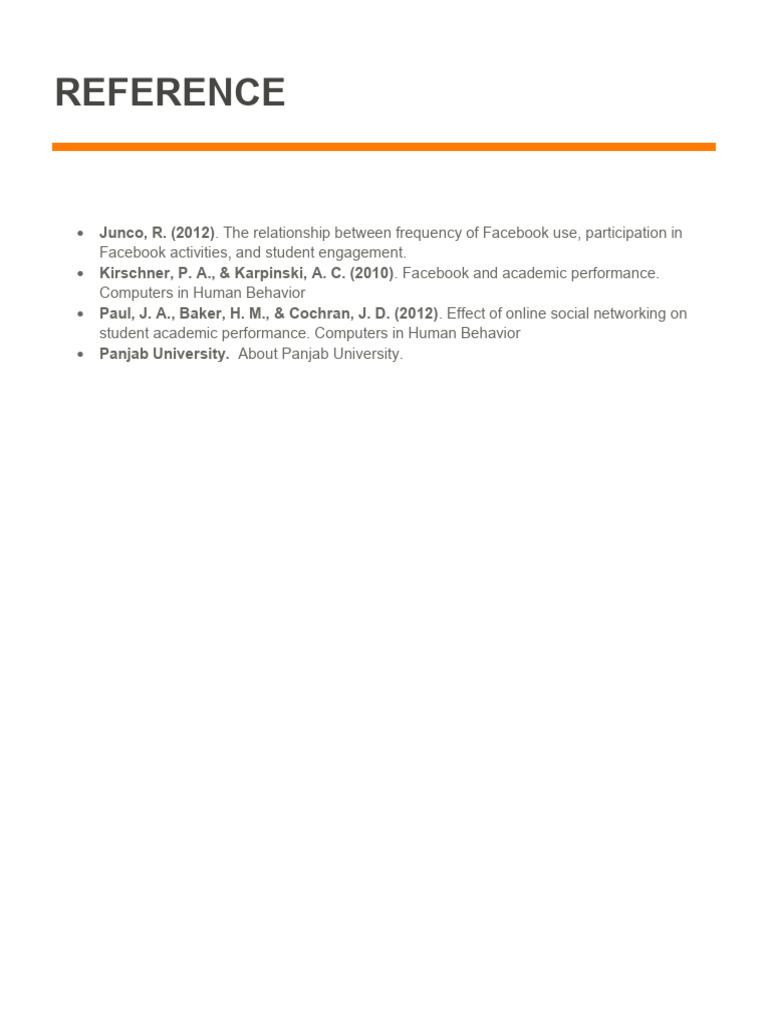 REFERENCE

• Junco, R. (2012). The relationship between frequency of Facebook use, participation in Facebook activities, and student engagement.
• Kirschner, P. A., & Karpinski, A. C. (2010). Facebook and academic performance. Computers in Human Behavior
• Paul, J. A., Baker, H. M., & Cochran, J. D. (2012). Effect of online social networking on student academic performance. Computers in Human Behavior
• Panjab University. About Panjab University.